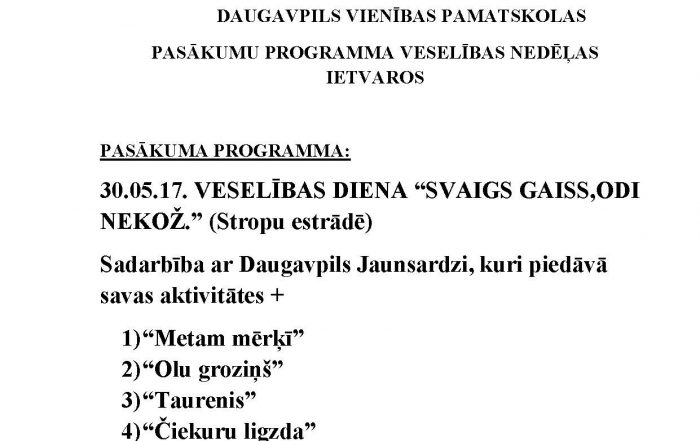 DAUGAVPILS VIENĪBAS PAMATSKOLAS

PASĀKUMU PROGRAMMA VESELĪBAS NEDĒĻAS IETVAROS

PASĀKUMA PROGRAMMA:

30.05.17. VESELĪBAS DIENA “SVAIGS GAISS,ODI NEKOŽ.” (Stropu estrādē)

Sadarbība ar Daugavpils Jaunsardzi, kuri piedāvā savas aktivitātes +

1)“Metam mērķī”
2)“Olu groziņš”
3)“Taurenis”
4)“Čiekuru ligzda”